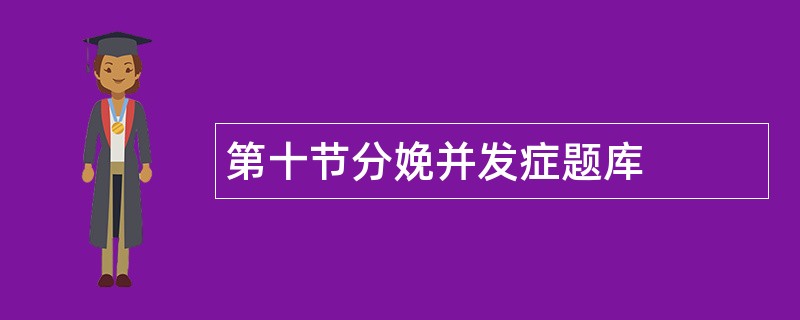 第十节分娩并发症题库